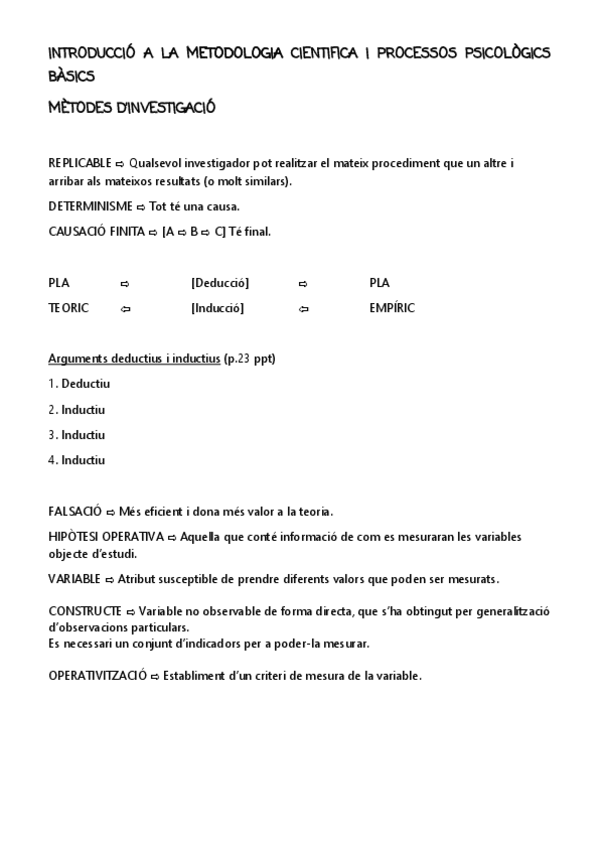 INTRODUCCIÓ A LA METODOLOGIA CIENTIFICA I PROCESSOS PSICOLÒGICS BÀSICS

MÈTODES D'INVESTIGACIÓ

REPLICABLE ⇨ Qualsevol investigador pot realitzar el mateix procediment que un altre i arribar als mateixos resultats (o molt similars).

DETERMINISME ⇨ Tot té una causa.

CAUSACIÓ FINITA ⇨ [A ⇨ B ⇨ C] Té final.

| PLA | ⇨ | [Deducció] | ⇨ | PLA |
|---|---|---|---|---|
| TEORIC | ⇦ | [Inducció] | ⇦ | EMPÍRIC |

Arguments deductius i inductius (p.23 ppt)

1. Deductiu

2. Inductiu

3. Inductiu

4. Inductiu

FALSACIÓ ⇨ Més eficient i dona més valor a la teoria.

HIPÒTESI OPERATIVA ⇨ Aquella que conté informació de com es mesuraran les variables objecte d'estudi.

VARIABLE ⇨ Atribut susceptible de prendre diferents valors que poden ser mesurats.

CONSTRUCTE ⇨ Variable no observable de forma directa, que s'ha obtingut per generalització d'observacions particulars.
Es necessari un conjunt d'indicadors per a poder-la mesurar.

OPERATIVITZACIÓ ⇨ Establiment d'un criteri de mesura de la variable.